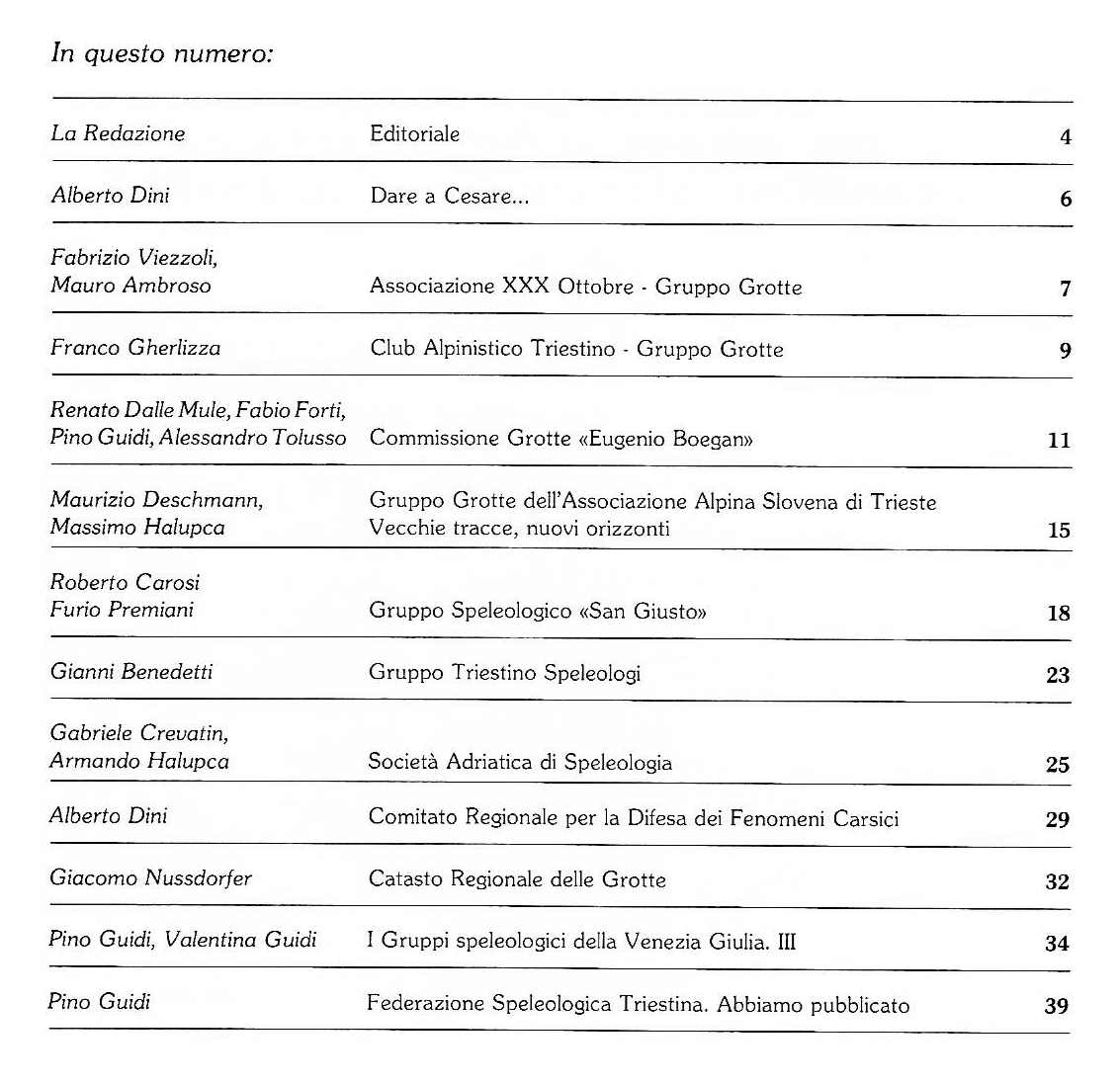 In questo numero:

| | | |
|---|---|---|
| La Redazione | Editoriale | 4 |
| Alberto Dini | Dare a Cesare... | 6 |
| Fabrizio Viezzoli, Mauro Ambroso | Associazione XXX Ottobre - Gruppo Grotte | 7 |
| Franco Gherlizza | Club Alpinistico Triestino - Gruppo Grotte | 9 |
| Renato Dalle Mule, Fabio Forti, Pino Guidi, Alessandro Tolusso | Commissione Grotte «Eugenio Boegan» | 11 |
| Maurizio Deschmann, Massimo Halupca | Gruppo Grotte dell'Associazione Alpina Slovena di Trieste Vecchie tracce, nuovi orizzonti | 15 |
| Roberto Carosi Furio Premiani | Gruppo Speleologico «San Giusto» | 18 |
| Gianni Benedetti | Gruppo Triestino Speleologi | 23 |
| Gabriele Crevatin, Armando Halupca | Società Adriatica di Speleologia | 25 |
| Alberto Dini | Comitato Regionale per la Difesa dei Fenomeni Carsici | 29 |
| Giacomo Nussdorfer | Catasto Regionale delle Grotte | 32 |
| Pino Guidi, Valentina Guidi | I Gruppi speleologici della Venezia Giulia. III | 34 |
| Pino Guidi | Federazione Speleologica Triestina. Abbiamo pubblicato | 39 |